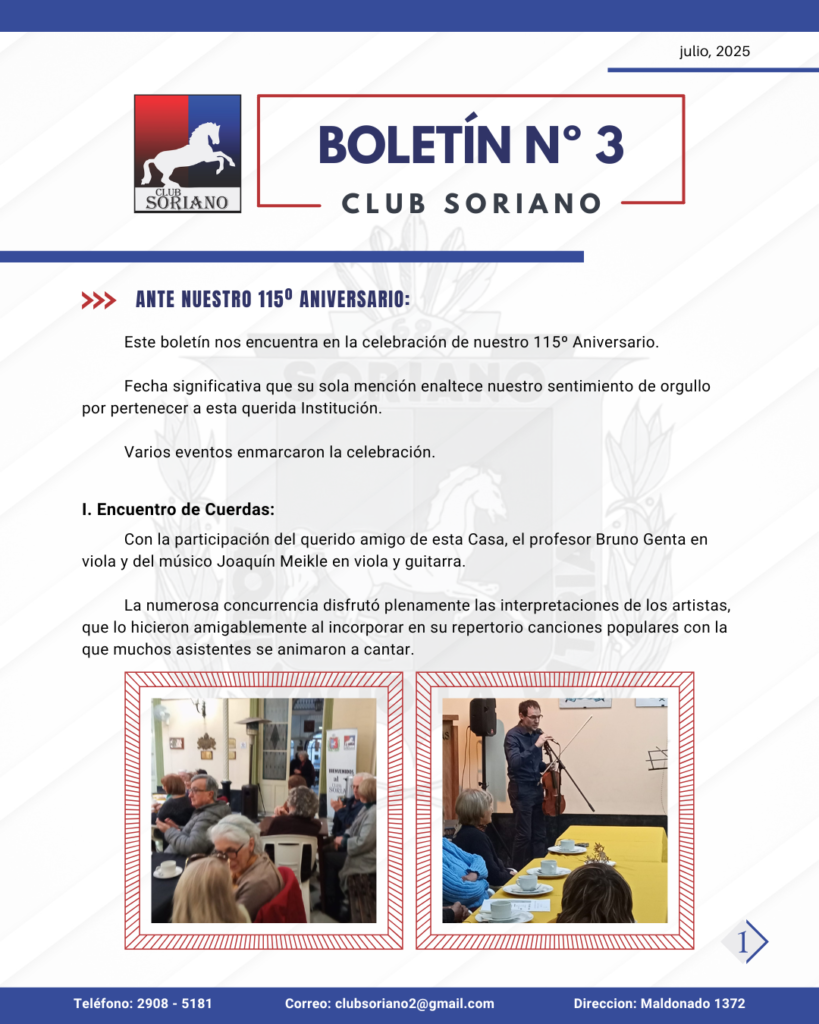 julio, 2025

CLUB SORIANO

BOLETÍN N° 3

CLUB SORIANO

>>> ANTE NUESTRO 115º ANIVERSARIO:

Este boletín nos encuentra en la celebración de nuestro 115º Aniversario.

Fecha significativa que su sola mención enaltece nuestro sentimiento de orgullo por pertenecer a esta querida Institución.

Varios eventos enmarcaron la celebración.

I. Encuentro de Cuerdas:

Con la participación del querido amigo de esta Casa, el profesor Bruno Genta en viola y del músico Joaquín Meikle en viola y guitarra.

La numerosa concurrencia disfrutó plenamente las interpretaciones de los artistas, que lo hicieron amigablemente al incorporar en su repertorio canciones populares con la que muchos asistentes se animaron a cantar.

1

Teléfono: 2908 - 5181 Correo: clubsoriano2@gmail.com Direccion: Maldonado 1372